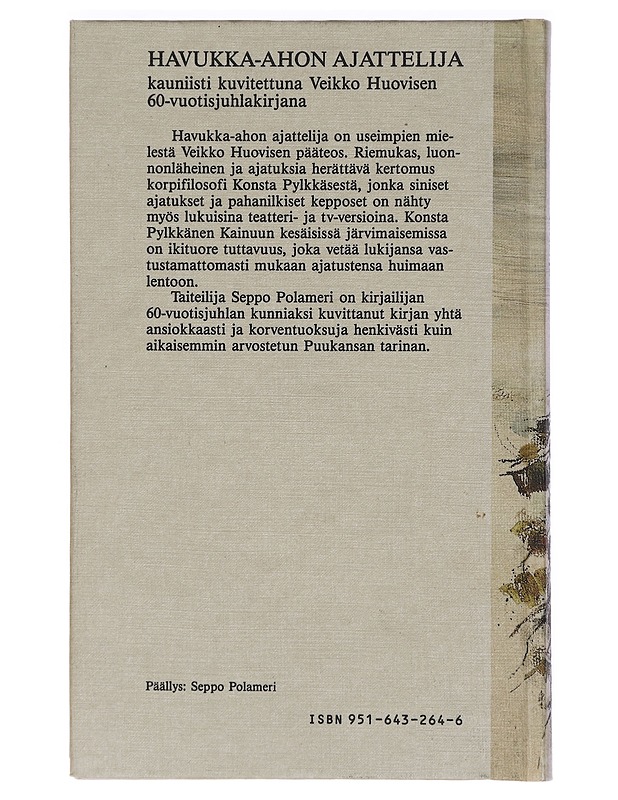 HAVUKKA-AHON AJATTELIJA
kauniisti kuvitettuna Veikko Huovisen 60-vuotisjuhlakirjana

Havukka-ahon ajattelija on useimpien mielestä Veikko Huovisen pääteos. Riemukas, luonnonläheinen ja ajatuksia herättävä kertomus korpifilosofi Konsta Pylkkäsestä, jonka siniset ajatukset ja pahanilkiset kepposet on nähty myös lukuisina teatteri- ja tv-versioina. Konsta Pylkkänen Kainuun kesäisissä järvimaisemissa on ikituore tuttavuus, joka vetää lukijansa vastustamattomasti mukaan ajatustensa huimaan lentoon.

Taiteilija Seppo Polameri on kirjailijan 60-vuotisjuhlan kunniaksi kuvittanut kirjan yhtä ansiokkaasti ja korventuoksuja henkivästi kuin aikaisemmin arvostetun Puukansan tarinan.

Päällys: Seppo Polameri

ISBN 951-643-264-6